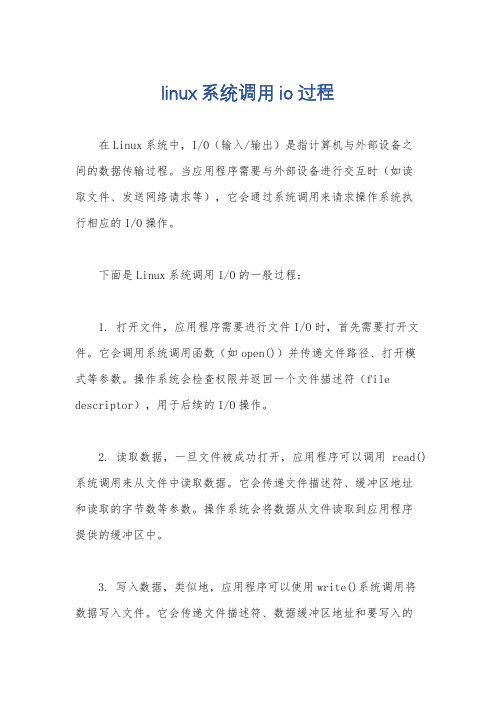 linux系统调用io过程

在Linux系统中，I/O（输入/输出）是指计算机与外部设备之间的数据传输过程。当应用程序需要与外部设备进行交互时（如读取文件、发送网络请求等），它会通过系统调用来请求操作系统执行相应的I/O操作。

下面是Linux系统调用I/O的一般过程：

1. 打开文件，应用程序需要进行文件I/O时，首先需要打开文件。它会调用系统调用函数（如open()）并传递文件路径、打开模式等参数。操作系统会检查权限并返回一个文件描述符（file descriptor），用于后续的I/O操作。

2. 读取数据，一旦文件被成功打开，应用程序可以调用 read()系统调用来从文件中读取数据。它会传递文件描述符、缓冲区地址和读取的字节数等参数。操作系统会将数据从文件读取到应用程序提供的缓冲区中。

3. 写入数据，类似地，应用程序可以使用write()系统调用将数据写入文件。它会传递文件描述符、数据缓冲区地址和要写入的